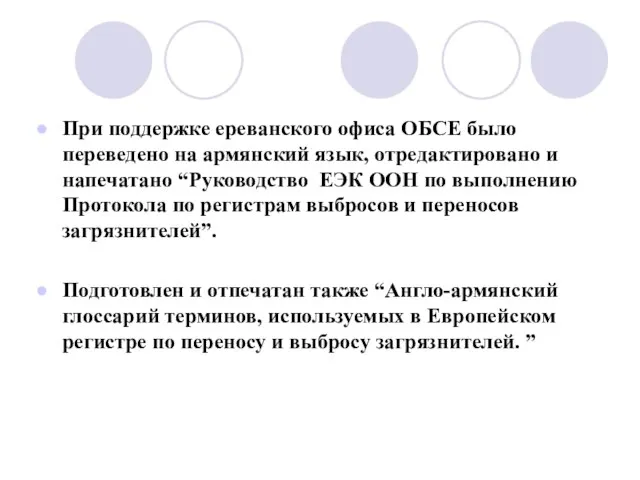 При поддержке ереванского офиса ОБСЕ было переведено на армянский язык, отредактировано и напечатано “Руководство ЕЭК ООН по выполнению Протокола по регистрам выбросов и переносов загрязнителей”.

Подготовлен и отпечатан также “Англо-армянский глоссарий терминов, используемых в Европейском регистре по переносу и выбросу загрязнителей. ”